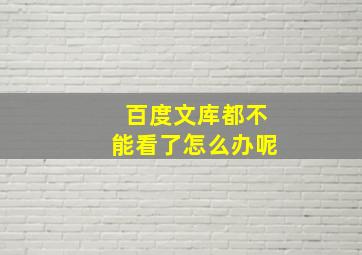 百度文库都不能看了怎么办呢